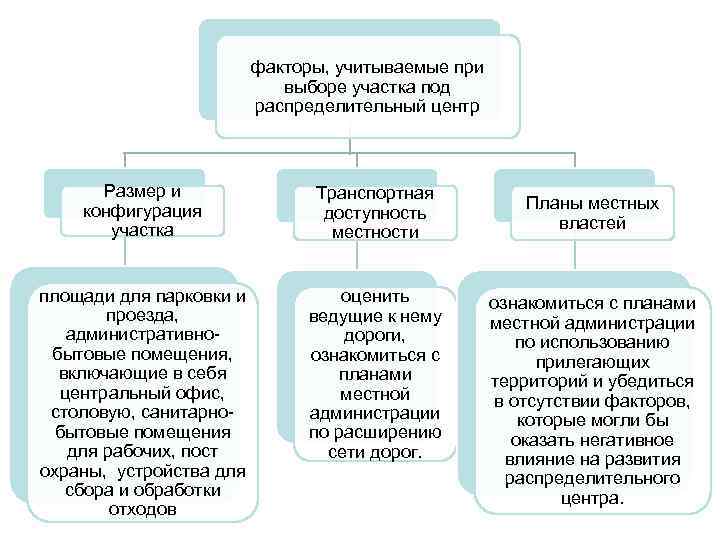 факторы, учитываемые при выборе участка под распределительный центр

Размер и конфигурация участка

Транспортная доступность местности

Планы местных властей

площади для парковки и проезда, административно-бытовые помещения, включающие в себя центральный офис, столовую, санитарно-бытовые помещения для рабочих, пост охраны, устройства для сбора и обработки отходов

оценить ведущие к нему дороги, ознакомиться с планами местной администрации по расширению сети дорог.

ознакомиться с планами местной администрации по использованию прилегающих территорий и убедиться в отсутствии факторов, которые могли бы оказать негативное влияние на развития распределительного центра.